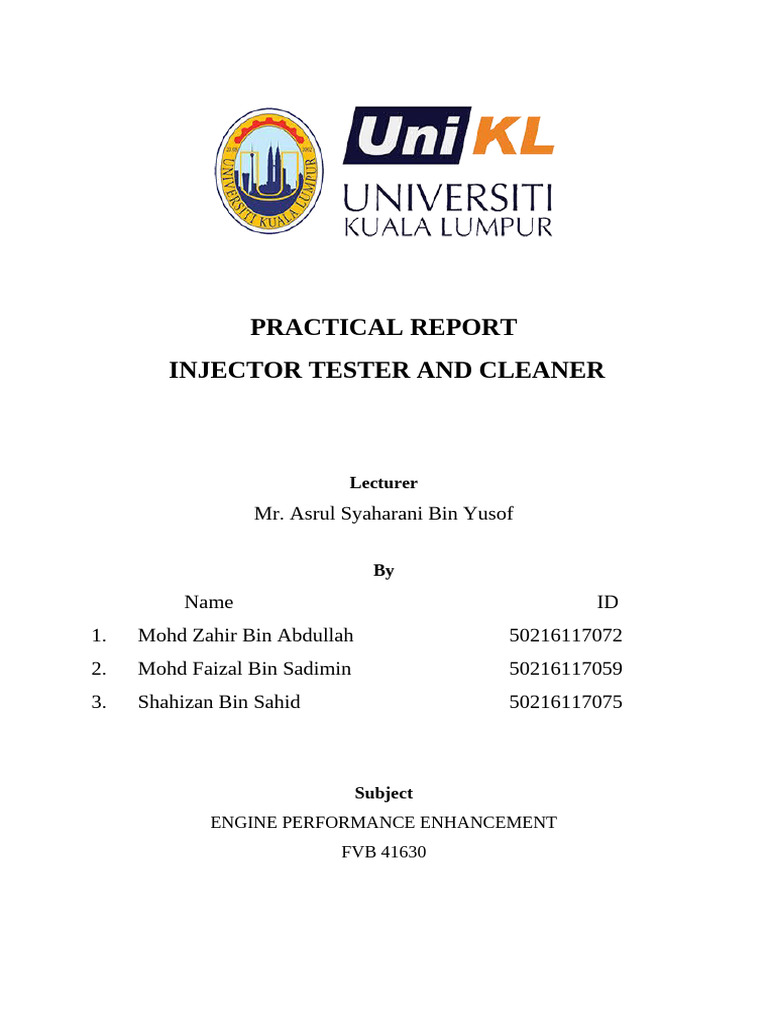 UNIVERSITI KUALA LUMPUR

UniKL
UNIVERSITI
KUALA LUMPUR

PRACTICAL REPORT
INJECTOR TESTER AND CLEANER

Lecturer
Mr. Asrul Syaharani Bin Yusof

By

| | Name | ID |
|---|---|---|
| 1. | Mohd Zahir Bin Abdullah | 50216117072 |
| 2. | Mohd Faizal Bin Sadimin | 50216117059 |
| 3. | Shahizan Bin Sahid | 50216117075 |

Subject
ENGINE PERFORMANCE ENHANCEMENT
FVB 41630